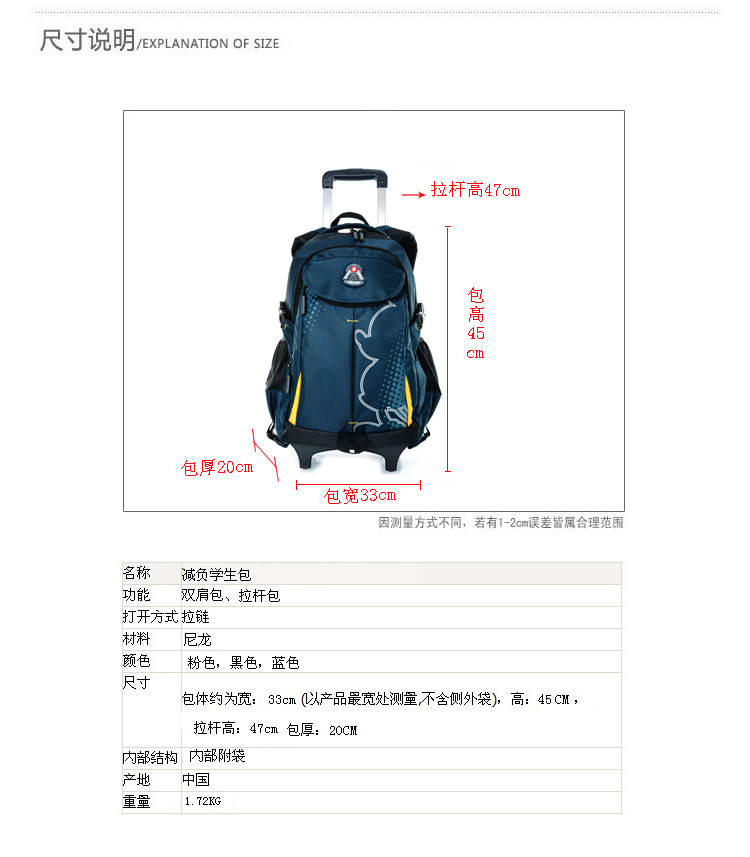 尺寸说明/EXPLANATION OF SIZE

拉杆高47cm

包高45cm

包厚20cm

包宽33cm

因测量方式不同，若有1-2cm误差皆属合理范围

| 名称 | 减负学生包 |
|---|---|
| 功能 | 双肩包、拉杆包 |
| 打开方式 | 拉链 |
| 材料 | 尼龙 |
| 颜色 | 粉色，黑色，蓝色 |
| 尺寸 | 包体约为宽：33cm (以产品最宽处测量,不含侧外袋)，高：45CM，拉杆高：47cm 包厚：20CM |
| 内部结构 | 内部附袋 |
| 产地 | 中国 |
| 重量 | 1.72KG |